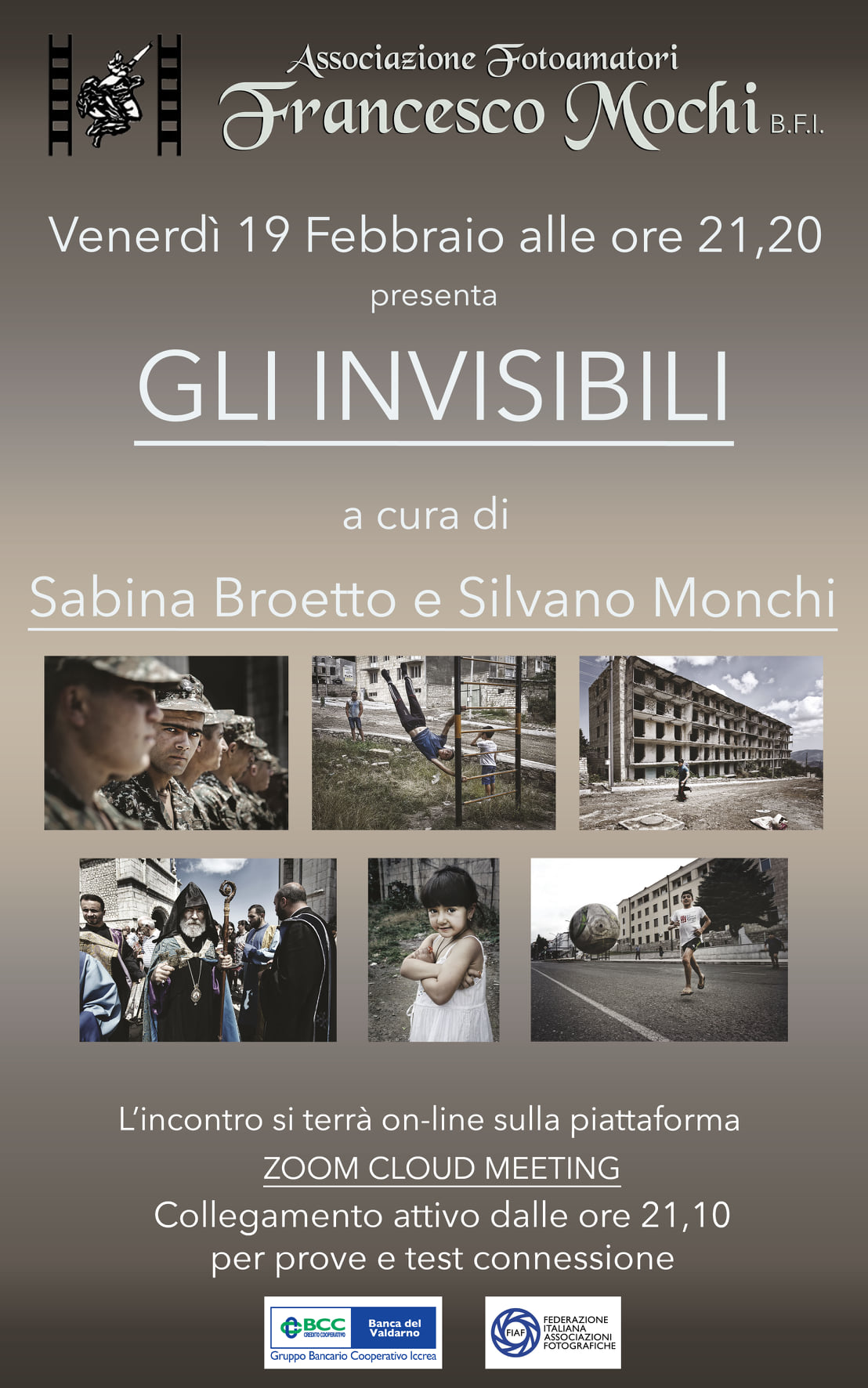 Associazione Fotoamatori
Francesco Mochi B.F.I.

Venerdì 19 Febbraio alle ore 21,20
presenta

GLI INVISIBILI

a cura di

Sabina Broetto e Silvano Monchi

L'incontro si terrà on-line sulla piattaforma
ZOOM CLOUD MEETING
Collegamento attivo dalle ore 21,10
per prove e test connessione

BCC CREDITO COOPERATIVO Banca del Valdarno
Gruppo Bancario Cooperativo Iccrea

FIAF FEDERAZIONE ITALIANA ASSOCIAZIONI FOTOGRAFICHE